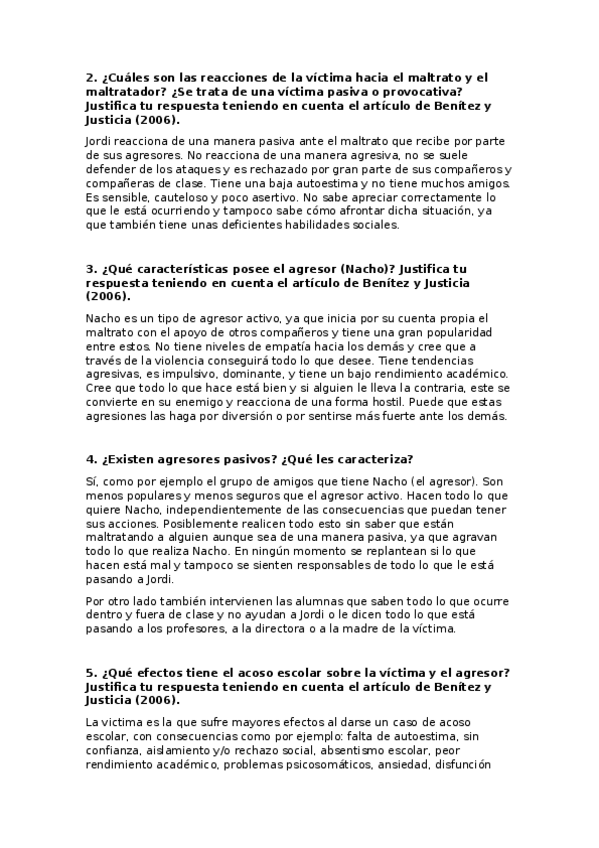 2. ¿Cuáles son las reacciones de la víctima hacia el maltrato y el maltratador? ¿Se trata de una víctima pasiva o provocativa? Justifica tu respuesta teniendo en cuenta el artículo de Benítez y Justicia (2006).

Jordi reacciona de una manera pasiva ante el maltrato que recibe por parte de sus agresores. No reacciona de una manera agresiva, no se suele defender de los ataques y es rechazado por gran parte de sus compañeros y compañeras de clase. Tiene una baja autoestima y no tiene muchos amigos. Es sensible, cauteloso y poco asertivo. No sabe apreciar correctamente lo que le está ocurriendo y tampoco sabe cómo afrontar dicha situación, ya que también tiene unas deficientes habilidades sociales.

3. ¿Qué características posee el agresor (Nacho)? Justifica tu respuesta teniendo en cuenta el artículo de Benítez y Justicia (2006).

Nacho es un tipo de agresor activo, ya que inicia por su cuenta propia el maltrato con el apoyo de otros compañeros y tiene una gran popularidad entre estos. No tiene niveles de empatía hacia los demás y cree que a través de la violencia conseguirá todo lo que desee. Tiene tendencias agresivas, es impulsivo, dominante, y tiene un bajo rendimiento académico. Cree que todo lo que hace está bien y si alguien le lleva la contraria, este se convierte en su enemigo y reacciona de una forma hostil. Puede que estas agresiones las haga por diversión o por sentirse más fuerte ante los demás.

4. ¿Existen agresores pasivos? ¿Qué les caracteriza?

Sí, como por ejemplo el grupo de amigos que tiene Nacho (el agresor). Son menos populares y menos seguros que el agresor activo. Hacen todo lo que quiere Nacho, independientemente de las consecuencias que puedan tener sus acciones. Posiblemente realicen todo esto sin saber que están maltratando a alguien aunque sea de una manera pasiva, ya que agravan todo lo que realiza Nacho. En ningún momento se replantean si lo que hacen está mal y tampoco se sienten responsables de todo lo que le está pasando a Jordi.

Por otro lado también intervienen las alumnas que saben todo lo que ocurre dentro y fuera de clase y no ayudan a Jordi o le dicen todo lo que está pasando a los profesores, a la directora o a la madre de la víctima.

5. ¿Qué efectos tiene el acoso escolar sobre la víctima y el agresor? Justifica tu respuesta teniendo en cuenta el artículo de Benítez y Justicia (2006).

La victima es la que sufre mayores efectos al darse un caso de acoso escolar, con consecuencias como por ejemplo: falta de autoestima, sin confianza, aislamiento y/o rechazo social, absentismo escolar, peor rendimiento académico, problemas psicosomáticos, ansiedad, disfunción